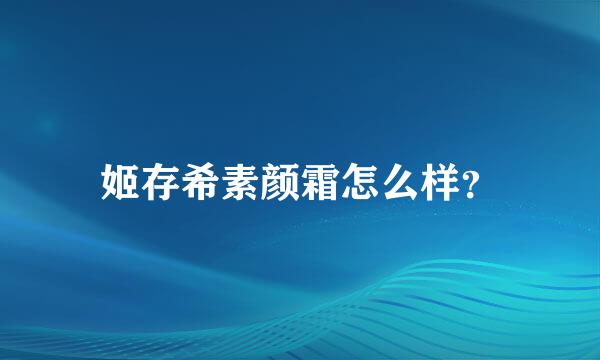 姬存希素颜霜怎么样?